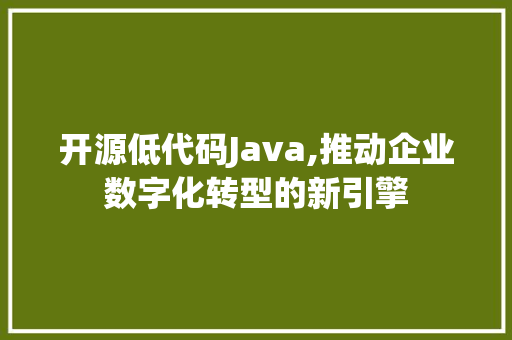 开源低代码Java,推动企业数字化转型的新引擎